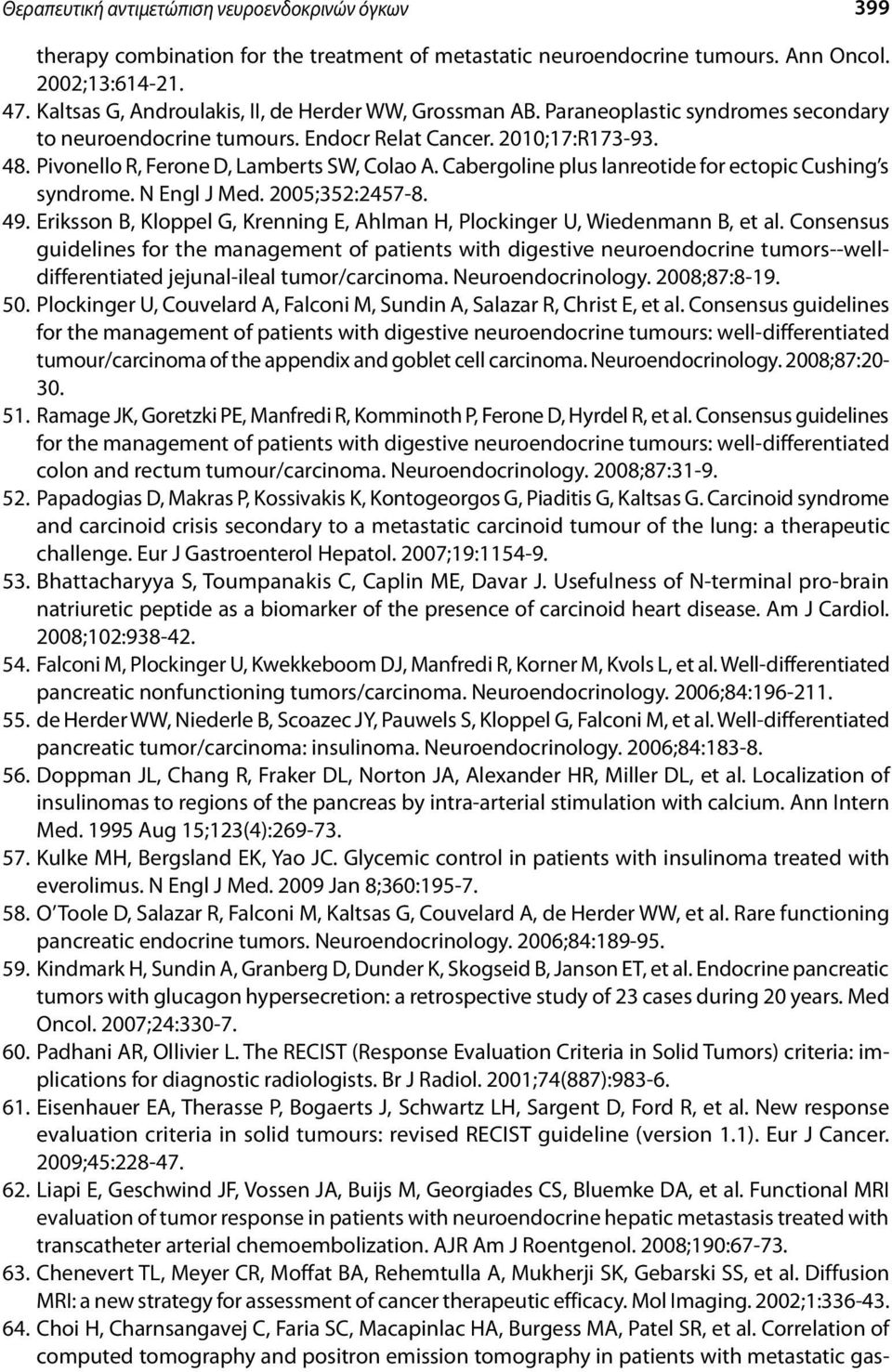 Θεραπευτική αντιμετώπιση νευροενδοκρινών όγκων 399

therapy combination for the treatment of metastatic neuroendocrine tumours. Ann Oncol. 2002;13:614-21.

47. Kaltsas G, Androulakis, II, de Herder WW, Grossman AB. Paraneoplastic syndromes secondary to neuroendocrine tumours. Endocr Relat Cancer. 2010;17:R173-93.

48. Pivonello R, Ferone D, Lamberts SW, Colao A. Cabergoline plus lanreotide for ectopic Cushing's syndrome. N Engl J Med. 2005;352:2457-8.

49. Eriksson B, Kloppel G, Krenning E, Ahlman H, Plockinger U, Wiedenmann B, et al. Consensus guidelines for the management of patients with digestive neuroendocrine tumors--well-differentiated jejunal-ileal tumor/carcinoma. Neuroendocrinology. 2008;87:8-19.

50. Plockinger U, Couvelard A, Falconi M, Sundin A, Salazar R, Christ E, et al. Consensus guidelines for the management of patients with digestive neuroendocrine tumours: well-differentiated tumour/carcinoma of the appendix and goblet cell carcinoma. Neuroendocrinology. 2008;87:20-30.

51. Ramage JK, Goretzki PE, Manfredi R, Komminoth P, Ferone D, Hyrdel R, et al. Consensus guidelines for the management of patients with digestive neuroendocrine tumours: well-differentiated colon and rectum tumour/carcinoma. Neuroendocrinology. 2008;87:31-9.

52. Papadogias D, Makras P, Kossivakis K, Kontogeorgos G, Piaditis G, Kaltsas G. Carcinoid syndrome and carcinoid crisis secondary to a metastatic carcinoid tumour of the lung: a therapeutic challenge. Eur J Gastroenterol Hepatol. 2007;19:1154-9.

53. Bhattacharyya S, Toumpanakis C, Caplin ME, Davar J. Usefulness of N-terminal pro-brain natriuretic peptide as a biomarker of the presence of carcinoid heart disease. Am J Cardiol. 2008;102:938-42.

54. Falconi M, Plockinger U, Kwekkeboom DJ, Manfredi R, Korner M, Kvols L, et al. Well-differentiated pancreatic nonfunctioning tumors/carcinoma. Neuroendocrinology. 2006;84:196-211.

55. de Herder WW, Niederle B, Scoazec JY, Pauwels S, Kloppel G, Falconi M, et al. Well-differentiated pancreatic tumor/carcinoma: insulinoma. Neuroendocrinology. 2006;84:183-8.

56. Doppman JL, Chang R, Fraker DL, Norton JA, Alexander HR, Miller DL, et al. Localization of insulinomas to regions of the pancreas by intra-arterial stimulation with calcium. Ann Intern Med. 1995 Aug 15;123(4):269-73.

57. Kulke MH, Bergsland EK, Yao JC. Glycemic control in patients with insulinoma treated with everolimus. N Engl J Med. 2009 Jan 8;360:195-7.

58. O'Toole D, Salazar R, Falconi M, Kaltsas G, Couvelard A, de Herder WW, et al. Rare functioning pancreatic endocrine tumors. Neuroendocrinology. 2006;84:189-95.

59. Kindmark H, Sundin A, Granberg D, Dunder K, Skogseid B, Janson ET, et al. Endocrine pancreatic tumors with glucagon hypersecretion: a retrospective study of 23 cases during 20 years. Med Oncol. 2007;24:330-7.

60. Padhani AR, Ollivier L. The RECIST (Response Evaluation Criteria in Solid Tumors) criteria: implications for diagnostic radiologists. Br J Radiol. 2001;74(887):983-6.

61. Eisenhauer EA, Therasse P, Bogaerts J, Schwartz LH, Sargent D, Ford R, et al. New response evaluation criteria in solid tumours: revised RECIST guideline (version 1.1). Eur J Cancer. 2009;45:228-47.

62. Liapi E, Geschwind JF, Vossen JA, Buijs M, Georgiades CS, Bluemke DA, et al. Functional MRI evaluation of tumor response in patients with neuroendocrine hepatic metastasis treated with transcatheter arterial chemoembolization. AJR Am J Roentgenol. 2008;190:67-73.

63. Chenevert TL, Meyer CR, Moffat BA, Rehemtulla A, Mukherji SK, Gebarski SS, et al. Diffusion MRI: a new strategy for assessment of cancer therapeutic efficacy. Mol Imaging. 2002;1:336-43.

64. Choi H, Charnsangavej C, Faria SC, Macapinlac HA, Burgess MA, Patel SR, et al. Correlation of computed tomography and positron emission tomography in patients with metastatic gas-